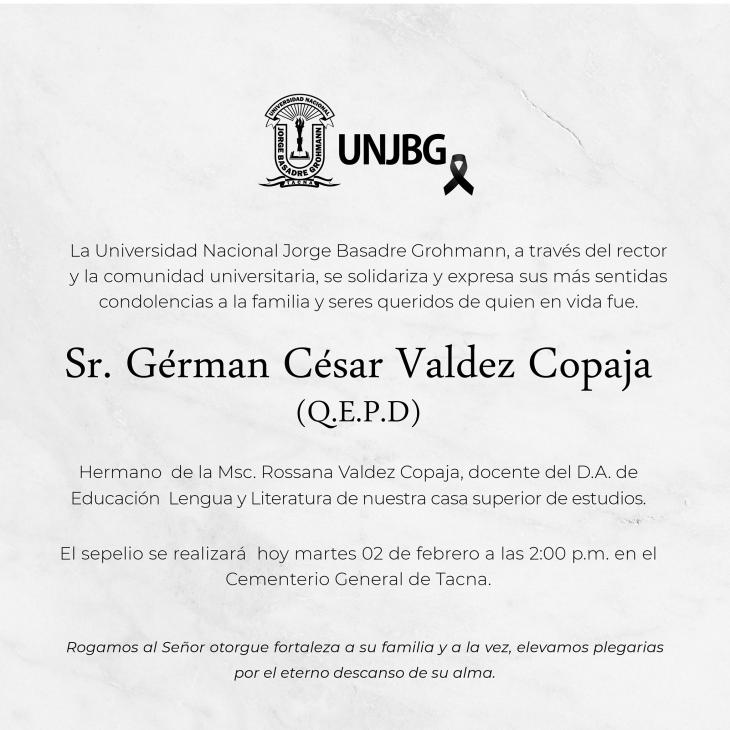 UNIVERSIDAD NACIONAL JORGE BASADRE GROHMANN TACNA

UNJBG

La Universidad Nacional Jorge Basadre Grohmann, a través del rector y la comunidad universitaria, se solidariza y expresa sus más sentidas condolencias a la familia y seres queridos de quien en vida fue.

Sr. Gérman César Valdez Copaja
(Q.E.P.D)

Hermano de la Msc. Rossana Valdez Copaja, docente del D.A. de Educación Lengua y Literatura de nuestra casa superior de estudios.

El sepelio se realizará hoy martes 02 de febrero a las 2:00 p.m. en el Cementerio General de Tacna.

Rogamos al Señor otorgue fortaleza a su familia y a la vez, elevamos plegarias por el eterno descanso de su alma.